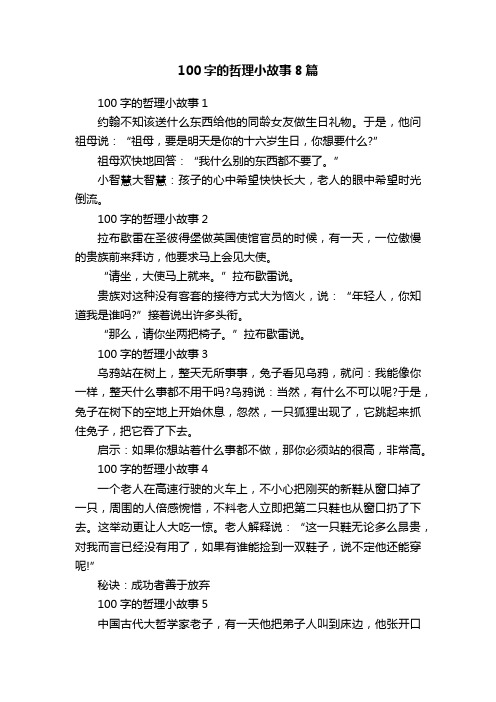 100字的哲理小故事8篇

100字的哲理小故事1

约翰不知该送什么东西给他的同龄女友做生日礼物。于是，他问祖母说：“祖母，要是明天是你的十六岁生日，你想要什么?”

祖母欢快地回答：“我什么别的东西都不要了。”

小智慧大智慧：孩子的心中希望快快长大，老人的眼中希望时光倒流。

100字的哲理小故事2

拉布歇雷在圣彼得堡做英国使馆官员的时候，有一天，一位傲慢的贵族前来拜访，他要求马上会见大使。

“请坐，大使马上就来。”拉布歇雷说。

贵族对这种没有客套的接待方式大为恼火，说：“年轻人，你知道我是谁吗?”接着说出许多头衔。

“那么，请你坐两把椅子。”拉布歇雷说。

100字的哲理小故事3

乌鸦站在树上，整天无所事事，兔子看见乌鸦，就问：我能像你一样，整天什么事都不用干吗?乌鸦说：当然，有什么不可以呢?于是，兔子在树下的空地上开始休息，忽然，一只狐狸出现了，它跳起来抓住兔子，把它吞了下去。

启示：如果你想站着什么事都不做，那你必须站的很高，非常高。

100字的哲理小故事4

一个老人在高速行驶的火车上，不小心把刚买的新鞋从窗口掉了一只，周围的人倍感惋惜，不料老人立即把第二只鞋也从窗口扔了下去。这举动更让人大吃一惊。老人解释说：“这一只鞋无论多么昂贵，对我而言已经没有用了，如果有谁能捡到一双鞋子，说不定他还能穿呢!”

秘诀：成功者善于放弃

100字的哲理小故事5

中国古代大哲学家老子，有一天他把弟子人叫到床边，他张开口